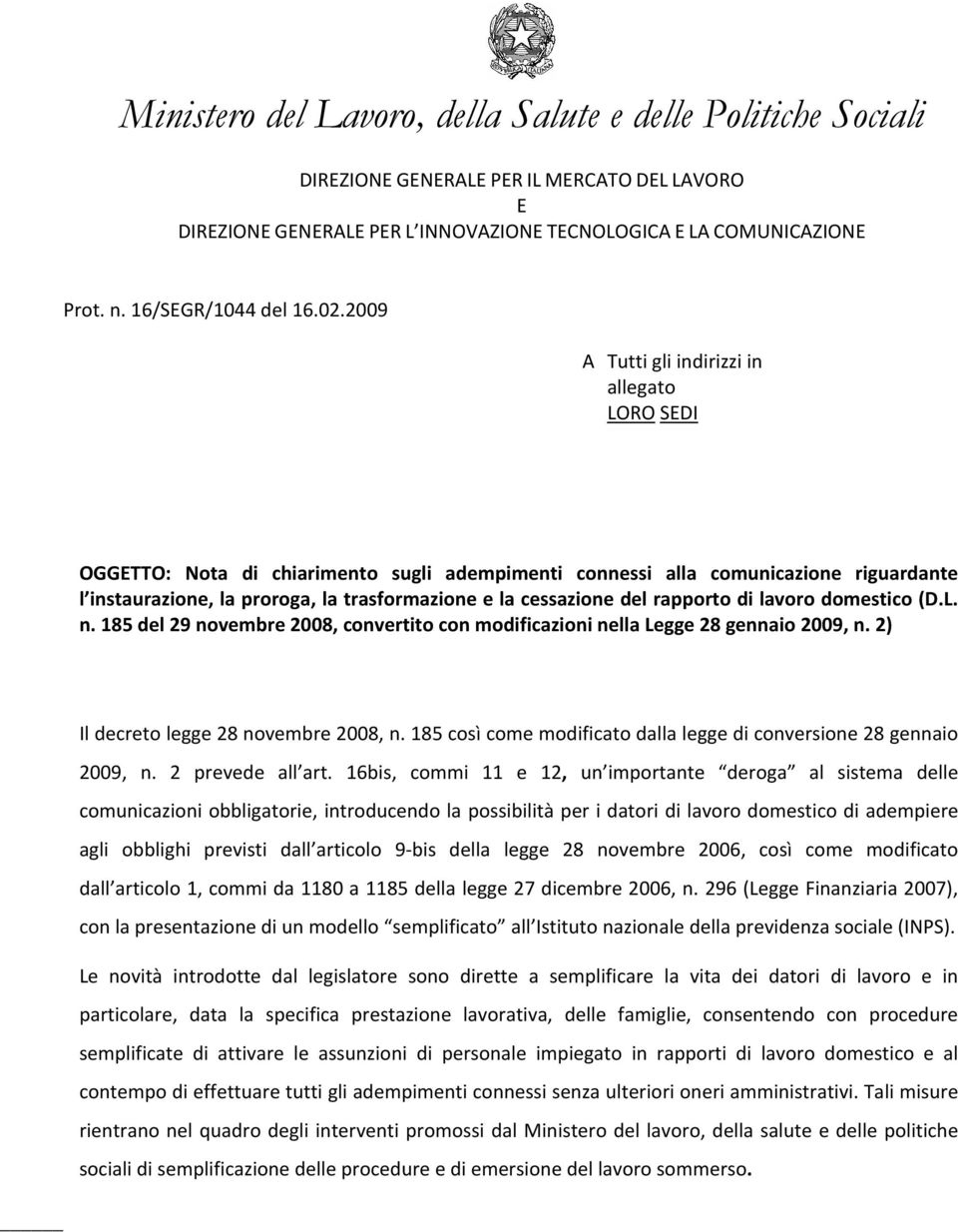 Ministero del Lavoro, della Salute e delle Politiche Sociali

DIREZIONE GENERALE PER IL MERCATO DEL LAVORO
E
DIREZIONE GENERALE PER L INNOVAZIONE TECNOLOGICA E LA COMUNICAZIONE

Prot. n. 16/SEGR/1044 del 16.02.2009

A Tutti gli indirizzi in allegato
LORO SEDI

OGGETTO: Nota di chiarimento sugli adempimenti connessi alla comunicazione riguardante l instaurazione, la proroga, la trasformazione e la cessazione del rapporto di lavoro domestico (D.L. n. 185 del 29 novembre 2008, convertito con modificazioni nella Legge 28 gennaio 2009, n. 2)

Il decreto legge 28 novembre 2008, n. 185 così come modificato dalla legge di conversione 28 gennaio 2009, n. 2 prevede all art. 16bis, commi 11 e 12, un importante deroga al sistema delle comunicazioni obbligatorie, introducendo la possibilità per i datori di lavoro domestico di adempiere agli obblighi previsti dall articolo 9-bis della legge 28 novembre 2006, così come modificato dall articolo 1, commi da 1180 a 1185 della legge 27 dicembre 2006, n. 296 (Legge Finanziaria 2007), con la presentazione di un modello semplificato all Istituto nazionale della previdenza sociale (INPS).

Le novità introdotte dal legislatore sono dirette a semplificare la vita dei datori di lavoro e in particolare, data la specifica prestazione lavorativa, delle famiglie, consentendo con procedure semplificate di attivare le assunzioni di personale impiegato in rapporti di lavoro domestico e al contempo di effettuare tutti gli adempimenti connessi senza ulteriori oneri amministrativi. Tali misure rientrano nel quadro degli interventi promossi dal Ministero del lavoro, della salute e delle politiche sociali di semplificazione delle procedure e di emersione del lavoro sommerso.